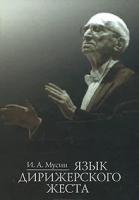 И. А. Мусин
ЯЗЫК ДИРИЖЕРСКОГО ЖЕСТА